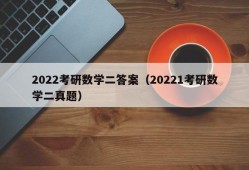 2022考研数学二答案（20221考研数学二真题）